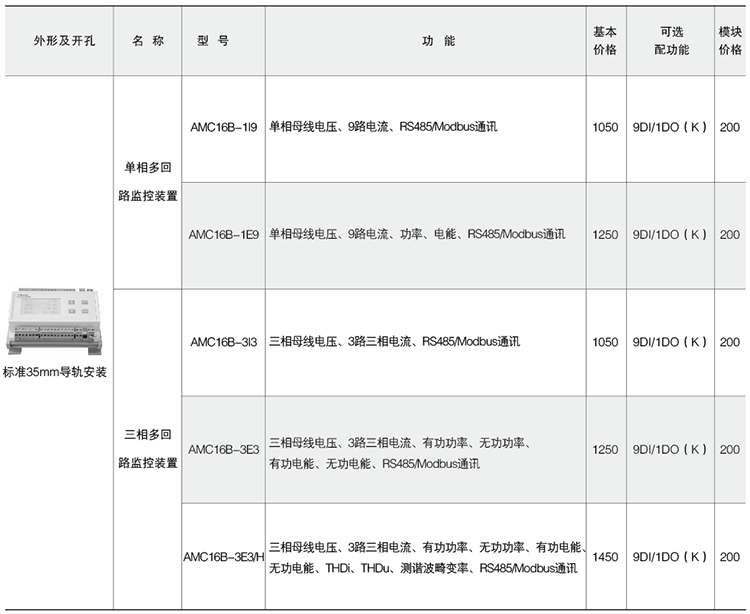 | 外形及开孔 | 名 称 | 型 号 | 功 能 | 基本价格 | 可选配功能 | 模块价格 |
|---|---|---|---|---|---|---|
| 标准35mm导轨安装 | 单相多回路监控装置 | AMC16B-1I9 | 单相母线电压、9路电流、RS485/Modbus通讯 | 1050 | 9DI/1DO（K） | 200 |
| | | AMC16B-1E9 | 单相母线电压、9路电流、功率、电能、RS485/Modbus通讯 | 1250 | 9DI/1DO（K） | 200 |
| | 三相多回路监控装置 | AMC16B-3I3 | 三相母线电压、3路三相电流、RS485/Modbus通讯 | 1050 | 9DI/1DO（K） | 200 |
| | | AMC16B-3E3 | 三相母线电压、3路三相电流、有功功率、无功功率、有功电能、无功电能、RS485/Modbus通讯 | 1250 | 9DI/1DO（K） | 200 |
| | | AMC16B-3E3/H | 三相母线电压、3路三相电流、有功功率、无功功率、有功电能、无功电能、THDi、THDu、测谐波畸变率、RS485/Modbus通讯 | 1450 | 9DI/1DO（K） | 200 |